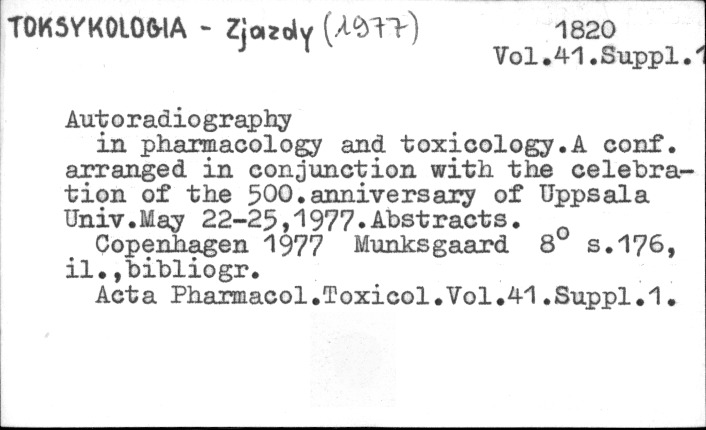 TOKSYKOLOGIA - Zjazdy (1977)

1820
Vol.41.Suppl.1

Autoradiography
in pharmacology and toxicology.A conf. arranged in conjunction with the celebration of the 500.anniversary of Uppsala Univ.May 22-25,1977.Abstracts.
Copenhagen 1977 Munksgaard 8° s.176, il.,bibliogr.
Acta Pharmacol.Toxicol.Vol.41.Suppl.1.